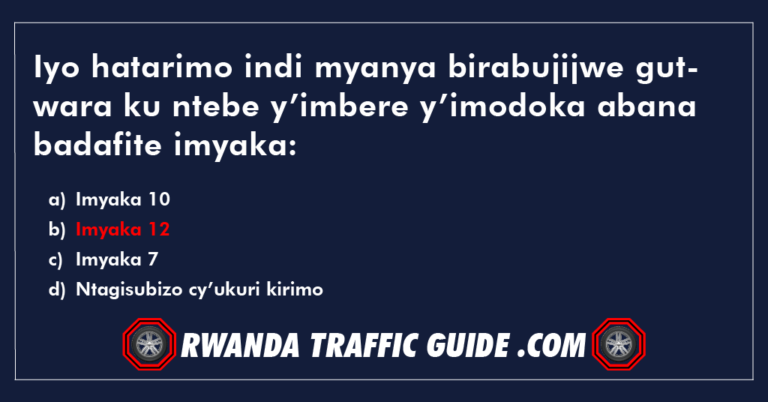 Iyo hatarimo indi myanya birabujijwe gutwara ku ntebe y’imbere y’imodoka abana badafite imyaka:

a) Imyaka 10
b) Imyaka 12
c) Imyaka 7
d) Ntagisubizo cy’ukuri kirimo

RWANDA TRAFFIC GUIDE .COM